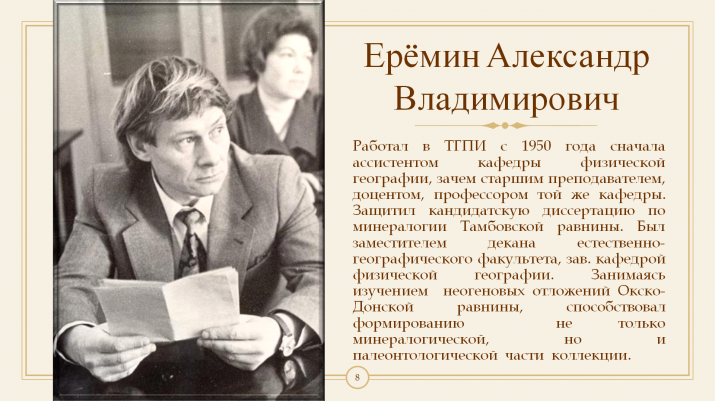 Ерёмин Александр Владимирович

Работал в ТГПИ с 1950 года сначала ассистентом кафедры физической географии, зачем старшим преподавателем, доцентом, профессором той же кафедры. Защитил кандидатскую диссертацию по минералогии Тамбовской равнины. Был заместителем декана естественно-географического факультета, зав. кафедрой физической географии. Занимаясь изучением неогеновых отложений Окско-Донской равнины, способствовал формированию не только минералогической, но и палеонтологической части коллекции.

8